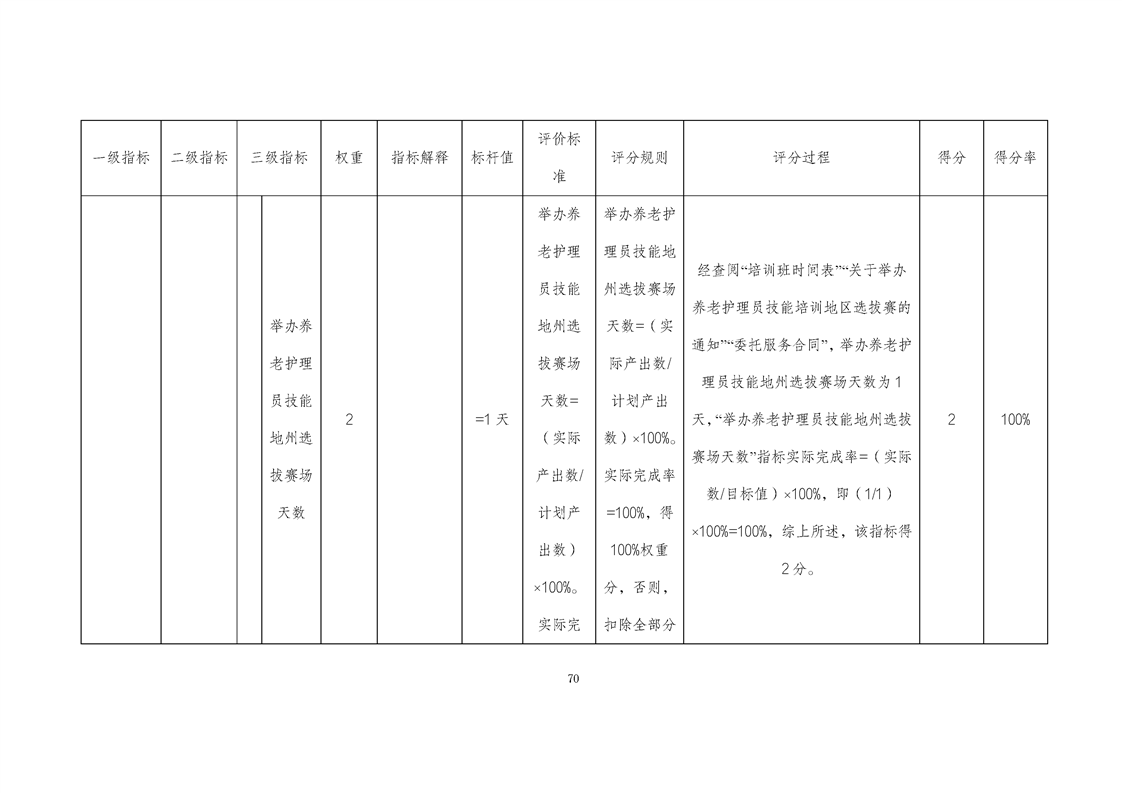 | 一级指标 | 二级指标 | 三级指标 | 权重 | 指标解释 | 标杆值 | 评价标准 | 评分规则 | 评分过程 | 得分 | 得分率 |
|---|---|---|---|---|---|---|---|---|---|---|
| | | 举办养老护理员技能地州选拔赛场天数 | 2 | | =1 天 | 举办养老护理员技能地州选拔赛场天数=（实际产出数/计划产出数）×100%。实际完 | 举办养老护理员技能地州选拔赛场天数=（实际产出数/计划产出数）×100%。实际完成率=100%，得100%权重分，否则，扣除全部分 | 经查阅“培训班时间表”“关于举办养老护理员技能培训地区选拔赛的通知”“委托服务合同”，举办养老护理员技能地州选拔赛场天数为 1 天，“举办养老护理员技能地州选拔赛场天数”指标实际完成率=（实际数/目标值）×100%，即（1/1）×100%=100%，综上所述，该指标得 2 分。 | 2 | 100% |

70